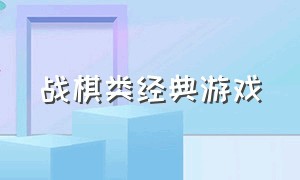 战棋类经典游戏